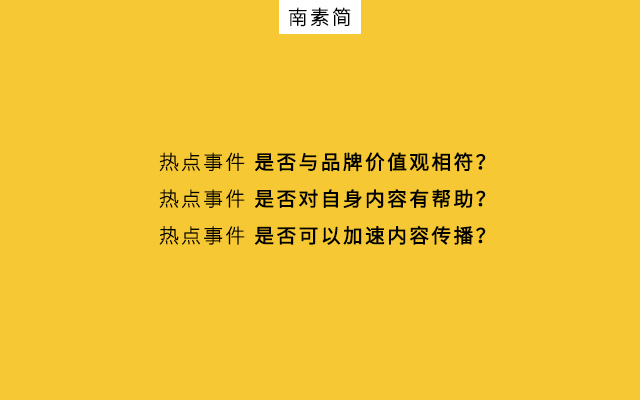 南素简

热点事件 是否与品牌价值观相符？
热点事件 是否对自身内容有帮助？
热点事件 是否可以加速内容传播？